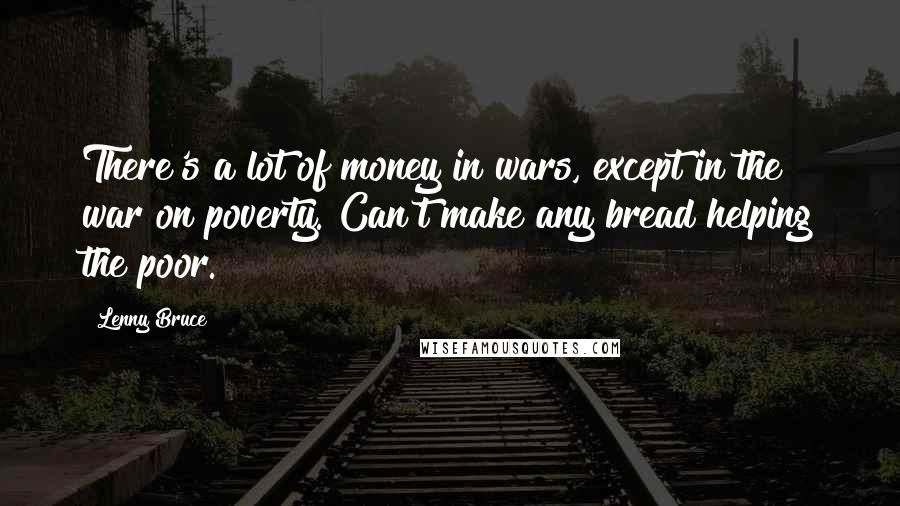 There's a lot of money in wars, except in the war on poverty. Can't make any bread helping the poor.

Lenny Bruce

WISEFAMOUSQUOTES.COM